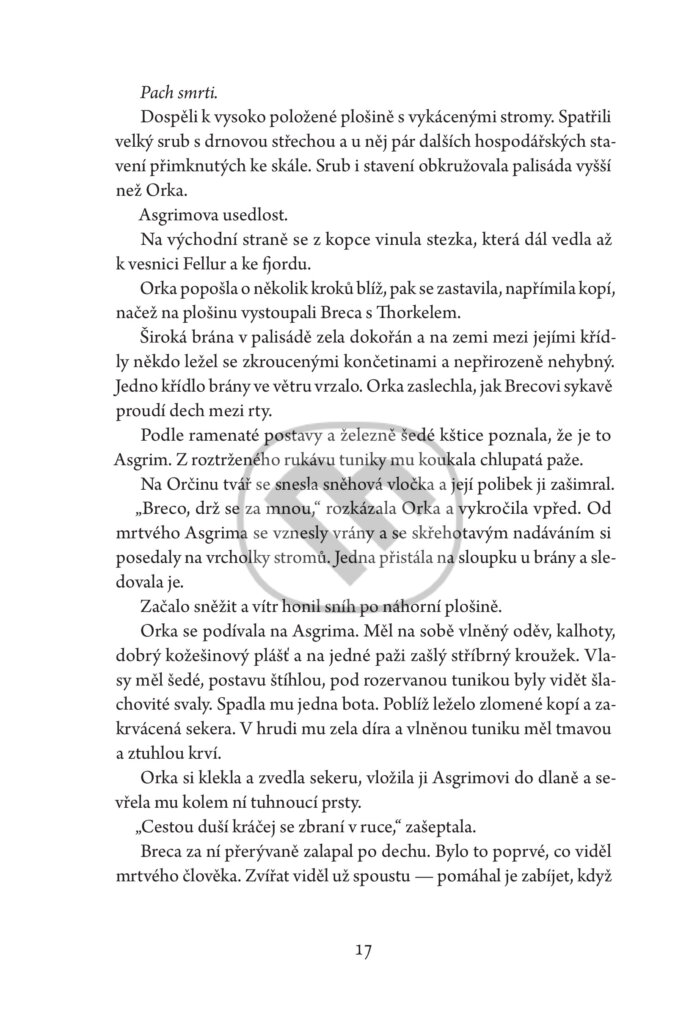 Pach smrti.

Dospěli k vysoko položené plošině s vykácenými stromy. Spatřili velký srub s drnovou střechou a u něj pár dalších hospodářských stavení přimknutých ke skále. Srub i stavení obkružovala palisáda vyšší než Orka.

Asgrimova usedlost.

Na východní straně se z kopce vinula stezka, která dál vedla až k vesnici Fellur a ke fjordu.

Orka popošla o několik kroků blíž, pak se zastavila, napřímila kopí, načež na plošinu vystoupali Breca s Thorkelem.

Široká brána v palisádě zela dokořán a na zemi mezi jejími křídly někdo ležel se zkroucenými končetinami a nepřirozeně nehybný. Jedno křídlo brány ve větru vrzalo. Orka zaslechla, jak Brecovi sykavě proudí dech mezi rty.

Podle ramenaté postavy a železně šedé kštice poznala, že je to Asgrim. Z roztrženého rukávu tuniky mu koukala chlupatá paže.

Na Orčinu tvář se snesla sněhová vločka a její polibek ji zašimral.

„Breco, drž se za mnou," rozkázala Orka a vykročila vpřed. Od mrtvého Asgrima se vznesly vrány a se skřehotavým nadáváním si posedaly na vrcholky stromů. Jedna přistála na sloupku u brány a sledovala je.

Začalo sněžit a vítr honil sníh po náhorní plošině.

Orka se podívala na Asgrima. Měl na sobě vlněný oděv, kalhoty, dobrý kožešinový plášť a na jedné paži zašlý stříbrný kroužek. Vlasy měl šedé, postavu štíhlou, pod rozervanou tunikou byly vidět šlachovité svaly. Spadla mu jedna bota. Poblíž leželo zlomené kopí a zakrvácená sekera. V hrudi mu zela díra a vlněnou tuniku měl tmavou a ztuhlou krví.

Orka si klekla a zvedla sekeru, vložila ji Asgrimovi do dlaně a sevřela mu kolem ní tuhnoucí prsty.

„Cestou duší kráčej se zbraní v ruce," zašeptala.

Breca za ní přerývaně zalapal po dechu. Bylo to poprvé, co viděl mrtvého člověka. Zvířat viděl už spoustu — pomáhal je zabíjet, když

17